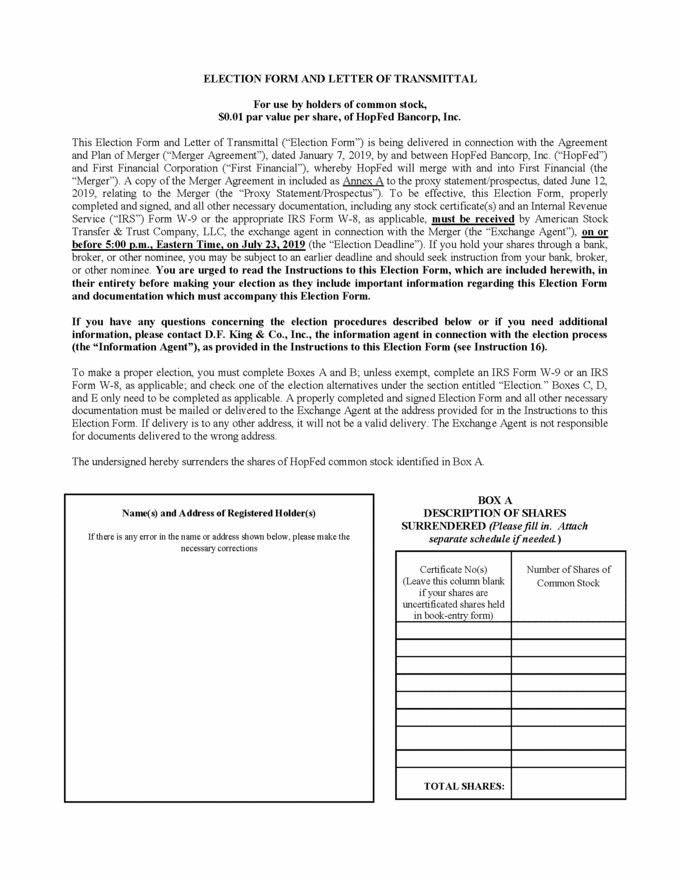 ELECTION FORM AND LETTER OF TRANSMITTAL

For use by holders of common stock,
$0.01 par value per share, of HopFed Bancorp, Inc.

This Election Form and Letter of Transmittal ("Election Form") is being delivered in connection with the Agreement and Plan of Merger ("Merger Agreement"), dated January 7, 2019, by and between HopFed Bancorp, Inc. ("HopFed") and First Financial Corporation ("First Financial"), whereby HopFed will merge with and into First Financial (the "Merger"). A copy of the Merger Agreement in included as Annex A to the proxy statement/prospectus, dated June 12, 2019, relating to the Merger (the "Proxy Statement/Prospectus"). To be effective, this Election Form, properly completed and signed, and all other necessary documentation, including any stock certificate(s) and an Internal Revenue Service ("IRS") Form W-9 or the appropriate IRS Form W-8, as applicable, must be received by American Stock Transfer & Trust Company, LLC, the exchange agent in connection with the Merger (the "Exchange Agent"), on or before 5:00 p.m., Eastern Time, on July 23, 2019 (the "Election Deadline"). If you hold your shares through a bank, broker, or other nominee, you may be subject to an earlier deadline and should seek instruction from your bank, broker, or other nominee. You are urged to read the Instructions to this Election Form, which are included herewith, in their entirety before making your election as they include important information regarding this Election Form and documentation which must accompany this Election Form.

If you have any questions concerning the election procedures described below or if you need additional information, please contact D.F. King & Co., Inc., the information agent in connection with the election process (the "Information Agent"), as provided in the Instructions to this Election Form (see Instruction 16).

To make a proper election, you must complete Boxes A and B; unless exempt, complete an IRS Form W-9 or an IRS Form W-8, as applicable; and check one of the election alternatives under the section entitled "Election." Boxes C, D, and E only need to be completed as applicable. A properly completed and signed Election Form and all other necessary documentation must be mailed or delivered to the Exchange Agent at the address provided for in the Instructions to this Election Form. If delivery is to any other address, it will not be a valid delivery. The Exchange Agent is not responsible for documents delivered to the wrong address.

The undersigned hereby surrenders the shares of HopFed common stock identified in Box A.

Name(s) and Address of Registered Holder(s)

If there is any error in the name or address shown below, please make the necessary corrections

BOX A
DESCRIPTION OF SHARES SURRENDERED (Please fill in. Attach separate schedule if needed.)

| Certificate No(s) (Leave this column blank if your shares are uncertificated shares held in book-entry form) | Number of Shares of Common Stock |
|---|---|
| | |
| | |
| | |
| | |
| | |
| | |
| | |
| | |
| TOTAL SHARES: | |